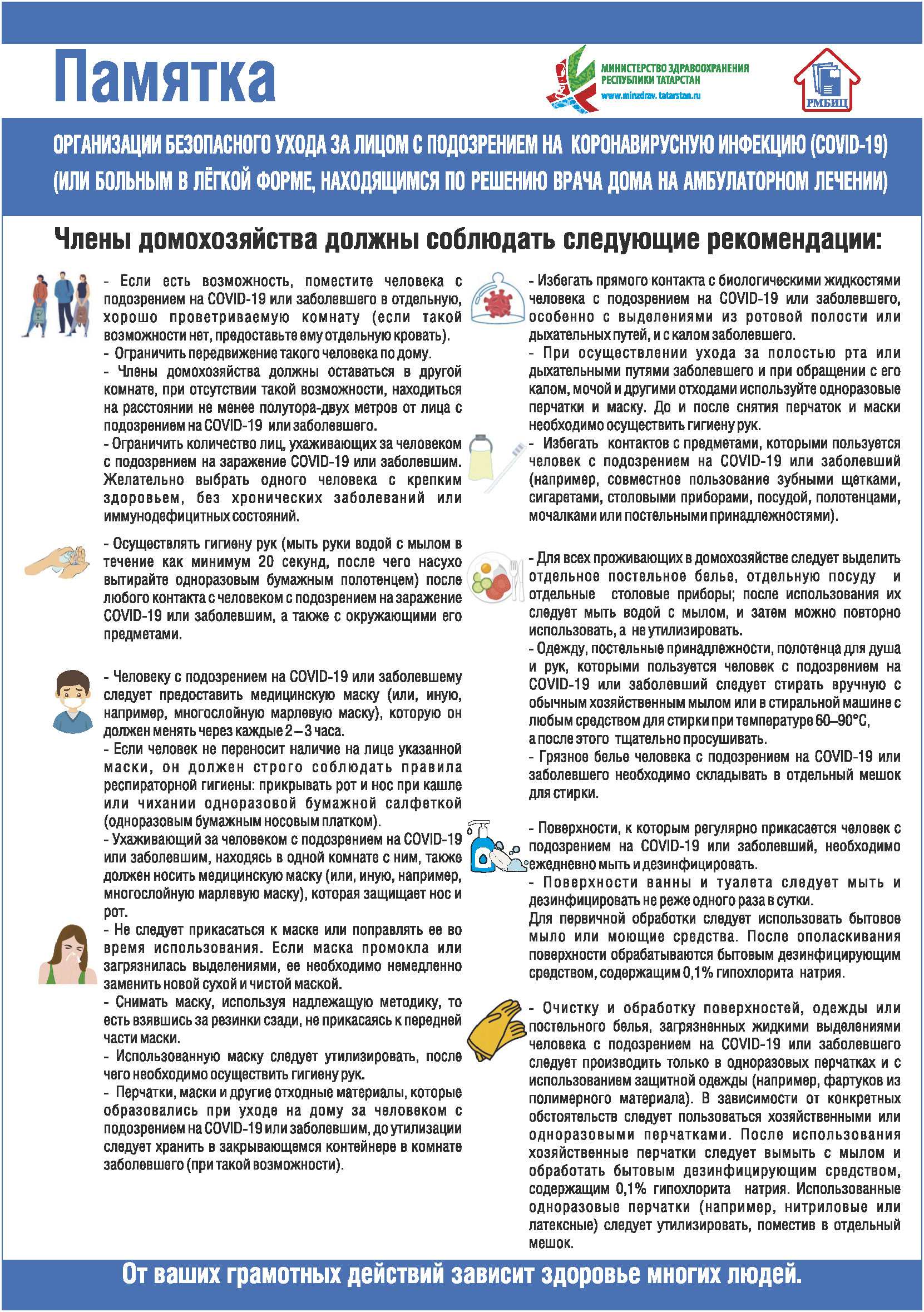 Памятка

МИНИСТЕРСТВО ЗДРАВООХРАНЕНИЯ РЕСПУБЛИКИ ТАТАРСТАН
www.minzdrav.tatarstan.ru

РМБИЦ

ОРГАНИЗАЦИИ БЕЗОПАСНОГО УХОДА ЗА ЛИЦОМ С ПОДОЗРЕНИЕМ НА КОРОНАВИРУСНУЮ ИНФЕКЦИЮ (COVID-19) (ИЛИ БОЛЬНЫМ В ЛЁГКОЙ ФОРМЕ, НАХОДЯЩИМСЯ ПО РЕШЕНИЮ ВРАЧА ДОМА НА АМБУЛАТОРНОМ ЛЕЧЕНИИ)

Члены домохозяйства должны соблюдать следующие рекомендации:

- Если есть возможность, поместите человека с подозрением на COVID-19 или заболевшего в отдельную, хорошо проветриваемую комнату (если такой возможности нет, предоставьте ему отдельную кровать).
- Ограничить передвижение такого человека по дому.
- Члены домохозяйства должны оставаться в другой комнате, при отсутствии такой возможности, находиться на расстоянии не менее полутора-двух метров от лица с подозрением на COVID-19 или заболевшего.
- Ограничить количество лиц, ухаживающих за человеком с подозрением на заражение COVID-19 или заболевшим. Желательно выбрать одного человека с крепким здоровьем, без хронических заболеваний или иммунодефицитных состояний.

- Осуществлять гигиену рук (мыть руки водой с мылом в течение как минимум 20 секунд, после чего насухо вытирайте одноразовым бумажным полотенцем) после любого контакта с человеком с подозрением на заражение COVID-19 или заболевшим, а также с окружающими его предметами.

- Человеку с подозрением на COVID-19 или заболевшему следует предоставить медицинскую маску (или, иную, например, многослойную марлевую маску), которую он должен менять через каждые 2 – 3 часа.
- Если человек не переносит наличие на лице указанной маски, он должен строго соблюдать правила респираторной гигиены: прикрывать рот и нос при кашле или чихании одноразовой бумажной салфеткой (одноразовым бумажным носовым платком).
- Ухаживающий за человеком с подозрением на COVID-19 или заболевшим, находясь в одной комнате с ним, также должен носить медицинскую маску (или, иную, например, многослойную марлевую маску), которая защищает нос и рот.
- Не следует прикасаться к маске или поправлять ее во время использования. Если маска промокла или загрязнилась выделениями, ее необходимо немедленно заменить новой сухой и чистой маской.
- Снимать маску, используя надлежащую методику, то есть взявшись за резинки сзади, не прикасаясь к передней части маски.
- Использованную маску следует утилизировать, после чего необходимо осуществить гигиену рук.
- Перчатки, маски и другие отходные материалы, которые образовались при уходе на дому за человеком с подозрением на COVID-19 или заболевшим, до утилизации следует хранить в закрывающемся контейнере в комнате заболевшего (при такой возможности).

- Избегать прямого контакта с биологическими жидкостями человека с подозрением на COVID-19 или заболевшего, особенно с выделениями из ротовой полости или дыхательных путей, и с калом заболевшего.
- При осуществлении ухода за полостью рта или дыхательными путями заболевшего и при обращении с его калом, мочой и другими отходами используйте одноразовые перчатки и маску. До и после снятия перчаток и маски необходимо осуществить гигиену рук.
- Избегать контактов с предметами, которыми пользуется человек с подозрением на COVID-19 или заболевший (например, совместное пользование зубными щетками, сигаретами, столовыми приборами, посудой, полотенцами, мочалками или постельными принадлежностями).

- Для всех проживающих в домохозяйстве следует выделить отдельное постельное белье, отдельную посуду и отдельные столовые приборы; после использования их следует мыть водой с мылом, и затем можно повторно использовать, а не утилизировать.
- Одежду, постельные принадлежности, полотенца для душа и рук, которыми пользуется человек с подозрением на COVID-19 или заболевший следует стирать вручную с обычным хозяйственным мылом или в стиральной машине с любым средством для стирки при температуре 60–90°С, а после этого тщательно просушивать.
- Грязное белье человека с подозрением на COVID-19 или заболевшего необходимо складывать в отдельный мешок для стирки.

- Поверхности, к которым регулярно прикасается человек с подозрением на COVID-19 или заболевший, необходимо ежедневно мыть и дезинфицировать.
- Поверхности ванны и туалета следует мыть и дезинфицировать не реже одного раза в сутки.
Для первичной обработки следует использовать бытовое мыло или моющие средства. После ополаскивания поверхности обрабатываются бытовым дезинфицирующим средством, содержащим 0,1% гипохлорита натрия.

- Очистку и обработку поверхностей, одежды или постельного белья, загрязненных жидкими выделениями человека с подозрением на COVID-19 или заболевшего следует производить только в одноразовых перчатках и с использованием защитной одежды (например, фартуков из полимерного материала). В зависимости от конкретных обстоятельств следует пользоваться хозяйственными или одноразовыми перчатками. После использования хозяйственные перчатки следует вымыть с мылом и обработать бытовым дезинфицирующим средством, содержащим 0,1% гипохлорита натрия. Использованные одноразовые перчатки (например, нитриловые или латексные) следует утилизировать, поместив в отдельный мешок.

От ваших грамотных действий зависит здоровье многих людей.